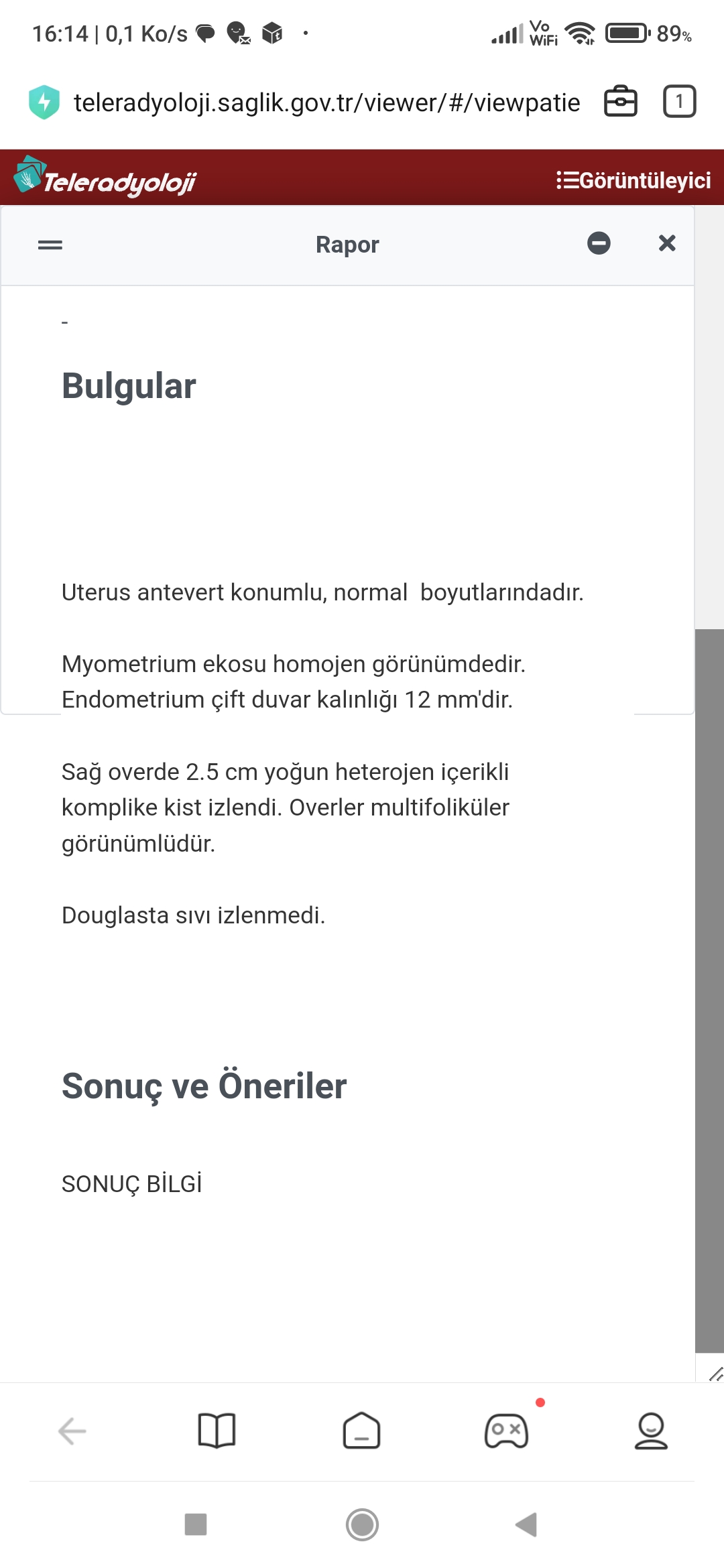 16:14 | 0,1 Ko/s

Vo WiFi 89%

teleradyoloji.saglik.gov.tr/viewer/#/viewpatie

1

Teleradyoloji

Görüntüleyici

Rapor

-

Bulgular

Uterus antevert konumlu, normal boyutlarındadır.

Myometrium ekosu homojen görünümdedir. Endometrium çift duvar kalınlığı 12 mm'dir.

Sağ overde 2.5 cm yoğun heterojen içerikli komplike kist izlendi. Overler multifoliküler görünümlüdür.

Douglasta sıvı izlenmedi.

Sonuç ve Öneriler

SONUÇ BİLGİ